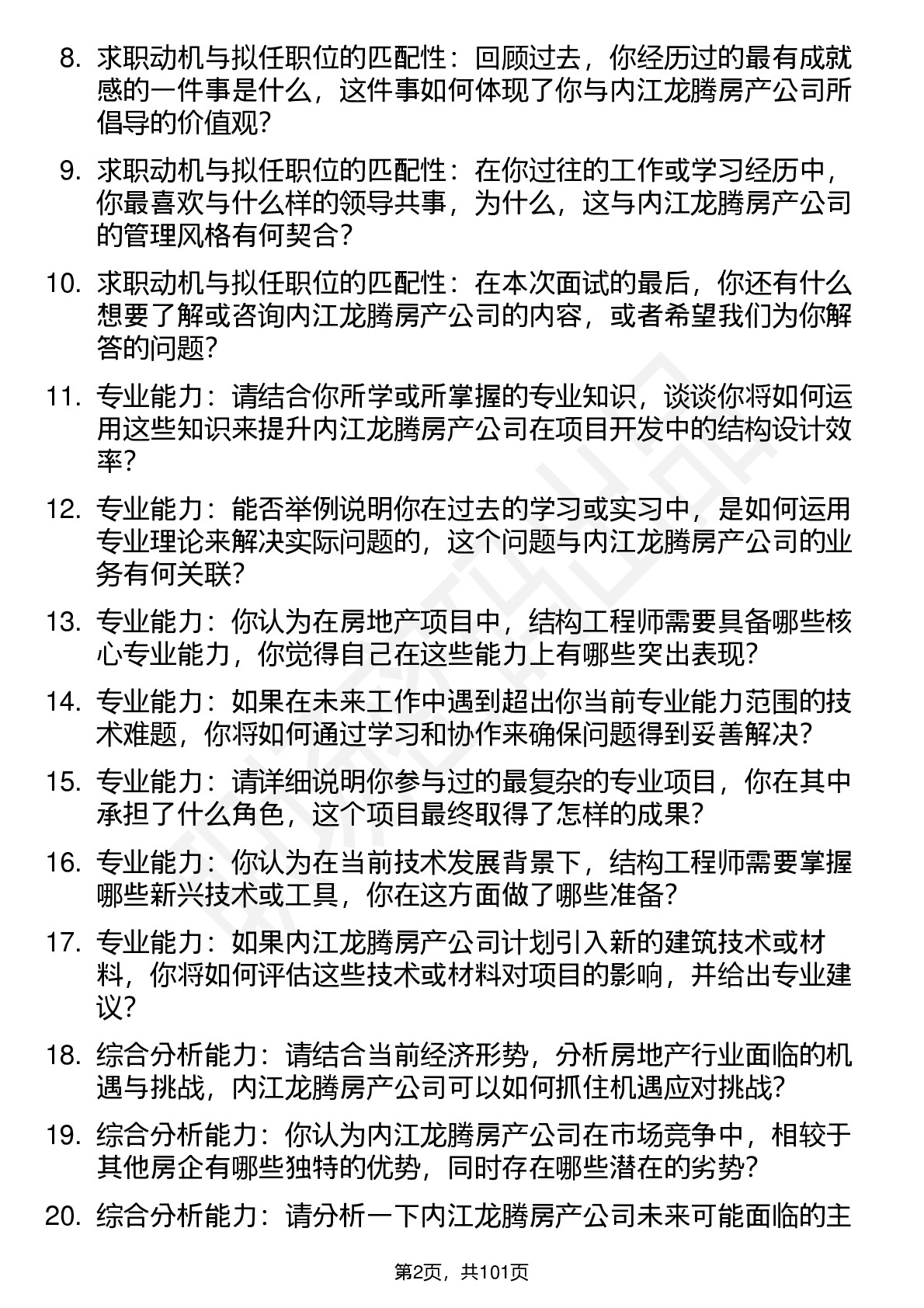 8. 求职动机与拟任职位的匹配性：回顾过去，你经历过的最有成就感的一件事是什么，这件事如何体现了你与内江龙腾房产公司所倡导的价值观？

9. 求职动机与拟任职位的匹配性：在你过往的工作或学习经历中，你最喜欢与什么样的领导共事，为什么，这与内江龙腾房产公司的管理风格有何契合？

10. 求职动机与拟任职位的匹配性：在本次面试的最后，你还有什么想要了解或咨询内江龙腾房产公司的内容，或者希望我们为你解答的问题？

11. 专业能力：请结合你所学或所掌握的专业知识，谈谈你将如何运用这些知识来提升内江龙腾房产公司在项目开发中的结构设计效率？

12. 专业能力：能否举例说明你在过去的学习或实习中，是如何运用专业理论来解决实际问题的，这个问题与内江龙腾房产公司的业务有何关联？

13. 专业能力：你认为在房地产项目中，结构工程师需要具备哪些核心专业能力，你觉得自己在这些能力上有哪些突出表现？

14. 专业能力：如果在未来工作中遇到超出你当前专业能力范围的技术难题，你将如何通过学习和协作来确保问题得到妥善解决？

15. 专业能力：请详细说明你参与过的最复杂的专业项目，你在其中承担了什么角色，这个项目最终取得了怎样的成果？

16. 专业能力：你认为在当前技术发展背景下，结构工程师需要掌握哪些新兴技术或工具，你在这方面做了哪些准备？

17. 专业能力：如果内江龙腾房产公司计划引入新的建筑技术或材料，你将如何评估这些技术或材料对项目的影响，并给出专业建议？

18. 综合分析能力：请结合当前经济形势，分析房地产行业面临的机遇与挑战，内江龙腾房产公司可以如何抓住机遇应对挑战？

19. 综合分析能力：你认为内江龙腾房产公司在市场竞争中，相较于其他房企有哪些独特的优势，同时存在哪些潜在的劣势？

20. 综合分析能力：请分析一下内江龙腾房产公司未来可能面临的主

第2页，共101页